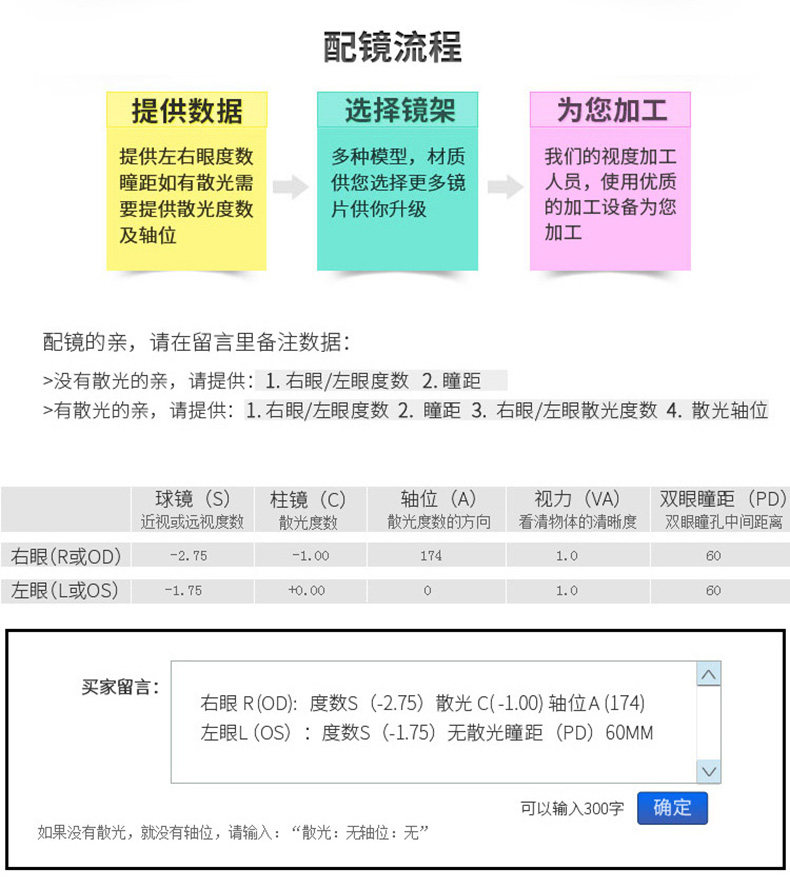 配镜流程

提供数据

提供左右眼度数瞳距如有散光需要提供散光度数及轴位

选择镜架

多种模型，材质供您选择更多镜片供你升级

为您加工

我们的视度加工人员，使用优质的加工设备为您加工

配镜的亲，请在留言里备注数据：

>没有散光的亲，请提供：1.右眼/左眼度数 2.瞳距

>有散光的亲，请提供：1.右眼/左眼度数 2.瞳距 3.右眼/左眼散光度数 4.散光轴位

| | 球镜（S）近视或远视度数 | 柱镜（C）散光度数 | 轴位（A）散光度数的方向 | 视力（VA）看清物体的清晰度 | 双眼瞳距（PD）双眼瞳孔中间距离 |
|---|---|---|---|---|---|
| 右眼(R或OD) | -2.75 | -1.00 | 174 | 1.0 | 60 |
| 左眼(L或OS) | -1.75 | +0.00 | 0 | 1.0 | 60 |

买家留言：

右眼R(OD)：度数S（-2.75）散光C(-1.00)轴位A(174)
左眼L(OS)：度数S（-1.75）无散光瞳距（PD）60MM

可以输入300字 确定

如果没有散光，就没有轴位，请输入：“散光：无轴位：无”